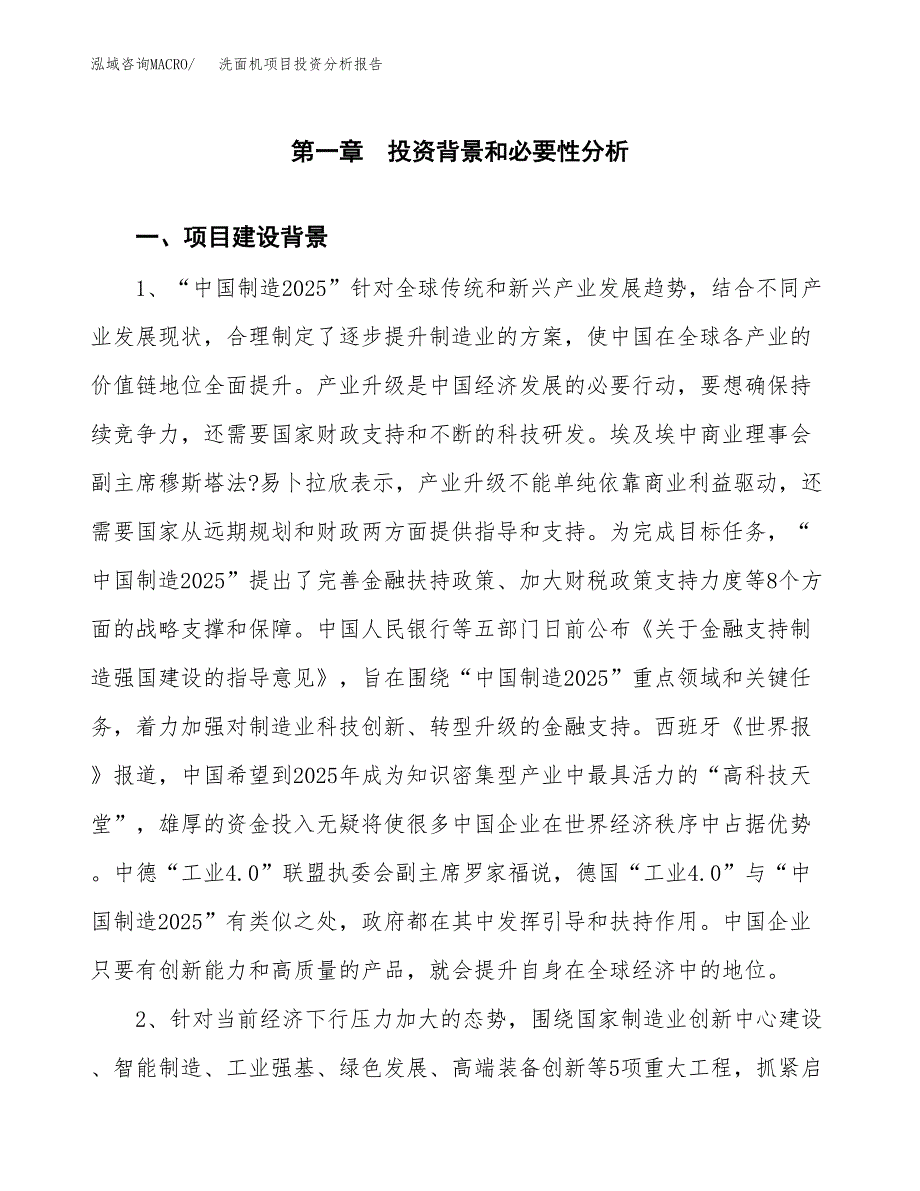 泓域咨询MACRO/　洗面机项目投资分析报告

第一章　投资背景和必要性分析

一、项目建设背景

1、“中国制造2025”针对全球传统和新兴产业发展趋势，结合不同产业发展现状，合理制定了逐步提升制造业的方案，使中国在全球各产业的价值链地位全面提升。产业升级是中国经济发展的必要行动，要想确保持续竞争力，还需要国家财政支持和不断的科技研发。埃及埃中商业理事会副主席穆斯塔法?易卜拉欣表示，产业升级不能单纯依靠商业利益驱动，还需要国家从远期规划和财政两方面提供指导和支持。为完成目标任务，“中国制造2025”提出了完善金融扶持政策、加大财税政策支持力度等8个方面的战略支撑和保障。中国人民银行等五部门日前公布《关于金融支持制造强国建设的指导意见》，旨在围绕“中国制造2025”重点领域和关键任务，着力加强对制造业科技创新、转型升级的金融支持。西班牙《世界报》报道，中国希望到2025年成为知识密集型产业中最具活力的“高科技天堂”，雄厚的资金投入无疑将使很多中国企业在世界经济秩序中占据优势。中德“工业4.0”联盟执委会副主席罗家福说，德国“工业4.0”与“中国制造2025”有类似之处，政府都在其中发挥引导和扶持作用。中国企业只要有创新能力和高质量的产品，就会提升自身在全球经济中的地位。

2、针对当前经济下行压力加大的态势，围绕国家制造业创新中心建设、智能制造、工业强基、绿色发展、高端装备创新等5项重大工程，抓紧启